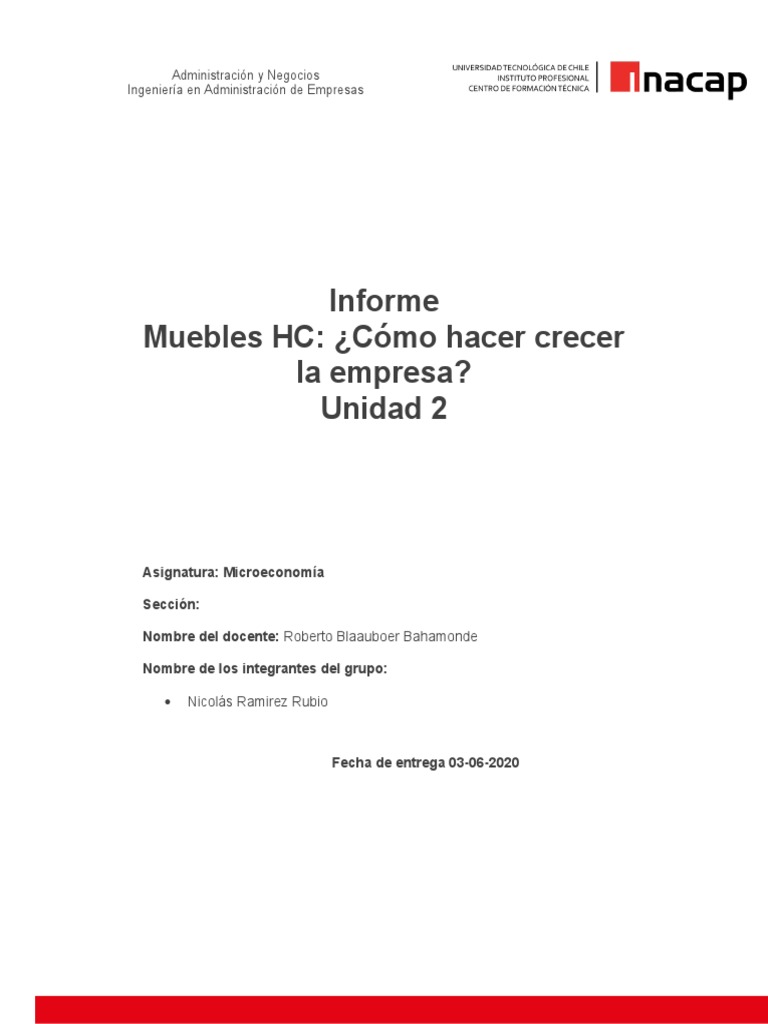 Administración y Negocios
Ingeniería en Administración de Empresas

UNIVERSIDAD TECNOLÓGICA DE CHILE
INSTITUTO PROFESIONAL
CENTRO DE FORMACIÓN TÉCNICA

inacap

Informe
Muebles HC: ¿Cómo hacer crecer la empresa?
Unidad 2

Asignatura: Microeconomía

Sección:

Nombre del docente: Roberto Blaauboer Bahamonde

Nombre de los integrantes del grupo:

• Nicolás Ramirez Rubio

Fecha de entrega 03-06-2020